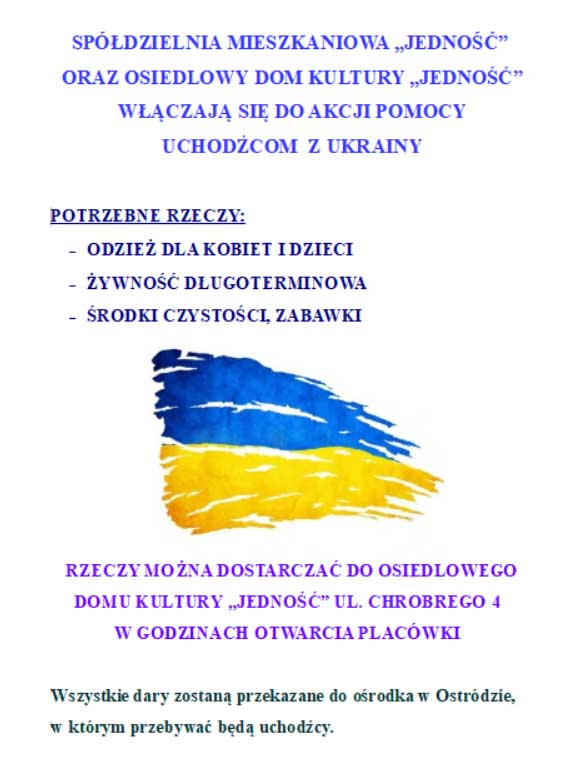 SPÓŁDZIELNIA MIESZKANIOWA „JEDNOŚĆ”
ORAZ OSIEDLOWY DOM KULTURY „JEDNOŚĆ”
WŁĄCZAJĄ SIĘ DO AKCJI POMOCY
UCHODŹCOM Z UKRAINY

POTRZEBNE RZECZY:
- ODZIEŻ DLA KOBIET I DZIECI
- ŻYWNOŚĆ DŁUGOTERMINOWA
- ŚRODKI CZYSTOŚCI, ZABAWKI

RZECZY MOŻNA DOSTARCZAĆ DO OSIEDLOWEGO
DOMU KULTURY „JEDNOŚĆ” UL. CHROBREGO 4
W GODZINACH OTWARCIA PLACÓWKI

Wszystkie dary zostaną przekazane do ośrodka w Ostródzie, w którym przebywać będą uchodźcy.